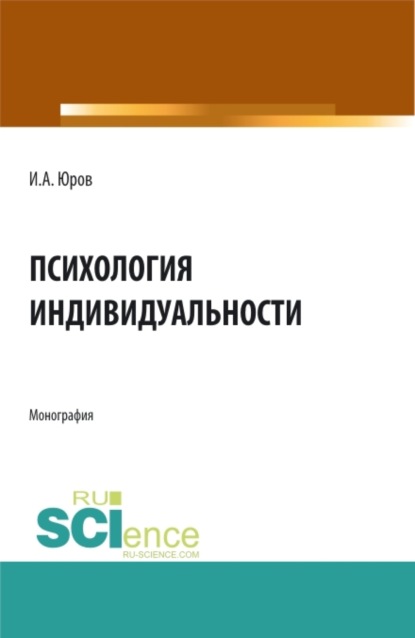 И.А. Юров

ПСИХОЛОГИЯ ИНДИВИДУАЛЬНОСТИ

Монография

RU SCIence
RU-SCIENCE.COM